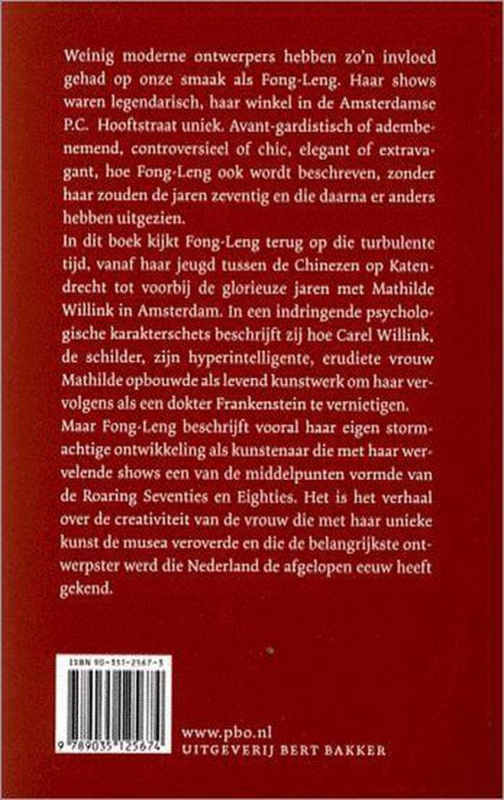 Weinig moderne ontwerpers hebben zo'n invloed gehad op onze smaak als Fong-Leng. Haar shows waren legendarisch, haar winkel in de Amsterdamse P.C. Hooftstraat uniek. Avant-gardistisch of adembenemend, controversieel of chic, elegant of extravagant, hoe Fong-Leng ook wordt beschreven, zonder haar zouden de jaren zeventig en die daarna er anders hebben uitgezien.
In dit boek kijkt Fong-Leng terug op die turbulente tijd, vanaf haar jeugd tussen de Chinezen op Katendrecht tot voorbij de glorieuze jaren met Mathilde Willink in Amsterdam. In een indringende psychologische karakterschets beschrijft zij hoe Carel Willink, de schilder, zijn hyperintelligente, erudiete vrouw Mathilde opbouwde als levend kunstwerk om haar vervolgens als een dokter Frankenstein te vernietigen.
Maar Fong-Leng beschrijft vooral haar eigen stormachtige ontwikkeling als kunstenaar die met haar wervelende shows een van de middelpunten vormde van de Roaring Seventies en Eighties. Het is het verhaal over de creativiteit van de vrouw die met haar unieke kunst de musea veroverde en die de belangrijkste ontwerpster werd die Nederland de afgelopen eeuw heeft gekend.

ISBN 90-351-2567-3
9 789035 125674

www.pbo.nl
UITGEVERIJ BERT BAKKER